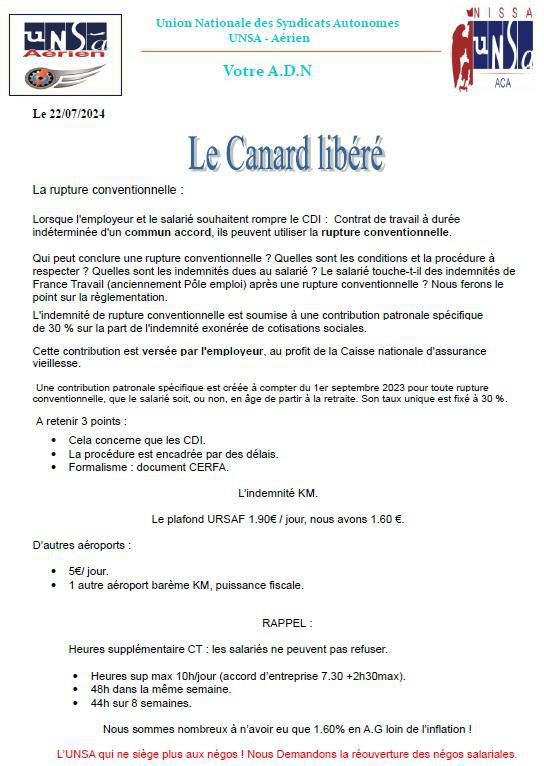 UNSa Aérien

Union Nationale des Syndicats Autonomes
UNSA - Aérien

Votre A.D.N

NISSA
UNSa
ACA

Le 22/07/2024

Le Canard libéré

La rupture conventionnelle :

Lorsque l'employeur et le salarié souhaitent rompre le CDI : Contrat de travail à durée indéterminée d'un commun accord, ils peuvent utiliser la rupture conventionnelle.

Qui peut conclure une rupture conventionnelle ? Quelles sont les conditions et la procédure à respecter ? Quelles sont les indemnités dues au salarié ? Le salarié touche-t-il des indemnités de France Travail (anciennement Pôle emploi) après une rupture conventionnelle ? Nous ferons le point sur la règlementation.

L'indemnité de rupture conventionnelle est soumise à une contribution patronale spécifique de 30 % sur la part de l'indemnité exonérée de cotisations sociales.

Cette contribution est versée par l'employeur, au profit de la Caisse nationale d'assurance vieillesse.

Une contribution patronale spécifique est créée à compter du 1er septembre 2023 pour toute rupture conventionnelle, que le salarié soit, ou non, en âge de partir à la retraite. Son taux unique est fixé à 30 %.

A retenir 3 points :

• Cela concerne que les CDI.
• La procédure est encadrée par des délais.
• Formalisme : document CERFA.

L'indemnité KM.

Le plafond URSAF 1.90€ / jour, nous avons 1.60 €.

D'autres aéroports :

• 5€/ jour.
• 1 autre aéroport barème KM, puissance fiscale.

RAPPEL :

Heures supplémentaire CT : les salariés ne peuvent pas refuser.

• Heures sup max 10h/jour (accord d'entreprise 7.30 +2h30max).
• 48h dans la même semaine.
• 44h sur 8 semaines.

Nous sommes nombreux à n'avoir eu que 1.60% en A.G loin de l'inflation !

L'UNSA qui ne siège plus aux négos ! Nous Demandons la réouverture des négos salariales.